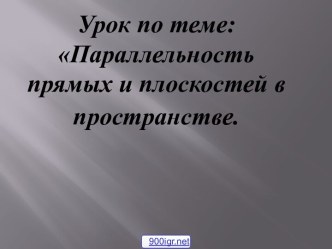 Урок по теме: «Параллельность прямых и плоскостей в пространстве.

900igr.net